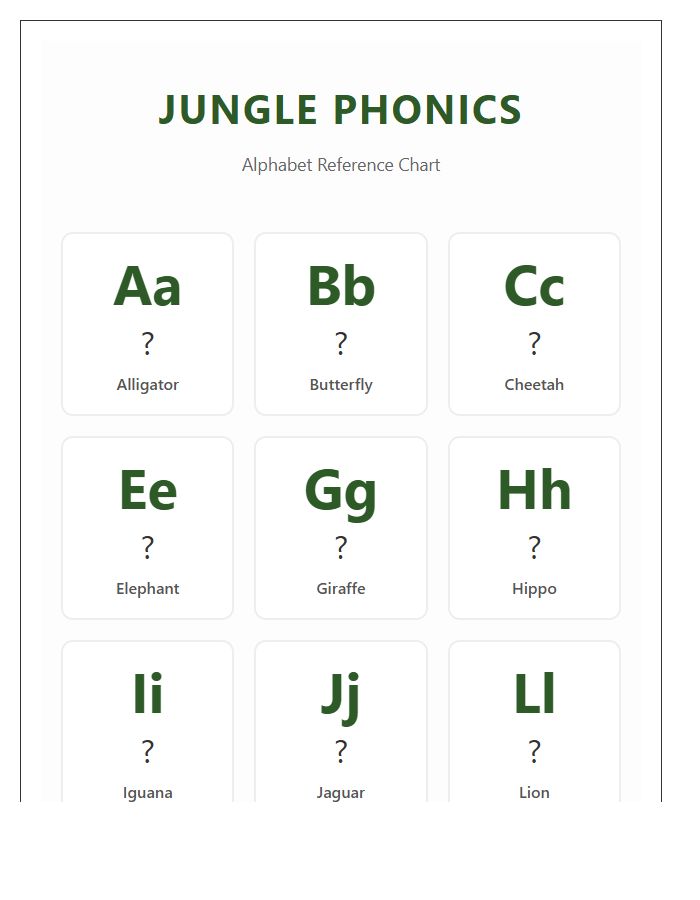 JUNGLE PHONICS

Alphabet Reference Chart

Aa
?
Alligator

Bb
?
Butterfly

Cc
?
Cheetah

Ee
?
Elephant

Gg
?
Giraffe

Hh
?
Hippo

Ii
?
Iguana

Jj
?
Jaguar

Ll
?
Lion